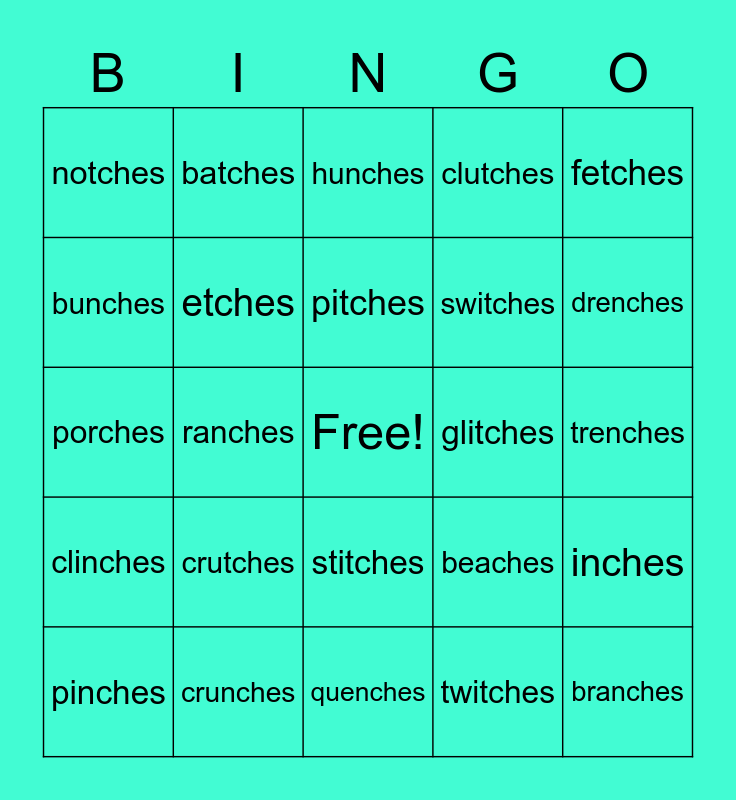 | B | I | N | G | O |
|---|---|---|---|---|
| notches | batches | hunches | clutches | fetches |
| bunches | etches | pitches | switches | drenches |
| porches | ranches | Free! | glitches | trenches |
| clinches | crutches | stitches | beaches | inches |
| pinches | crunches | quenches | twitches | branches |